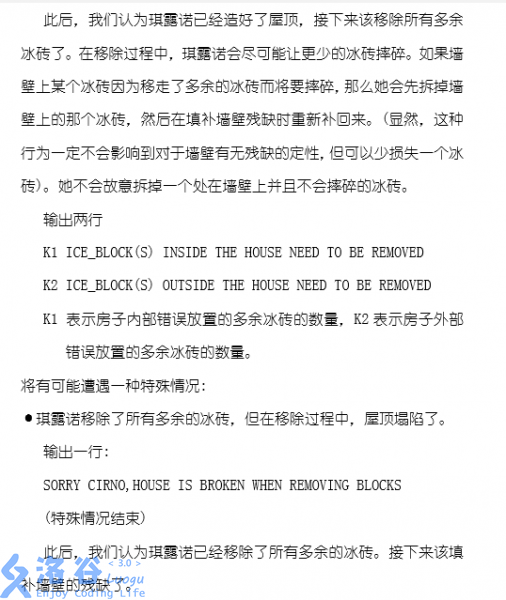 此后，我们认为琪露诺已经造好了屋顶，接下来该移除所有多余冰砖了。在移除过程中，琪露诺会尽可能让更少的冰砖摔碎。如果墙壁上某个冰砖因为移走了多余的冰砖而将要摔碎，那么她会先拆掉墙壁上的那个冰砖，然后在填补墙壁残缺时重新补回来。（显然，这种行为一定不会影响到对于墙壁有无残缺的定性，但可以少损失一个冰砖）。她不会故意拆掉一个处在墙壁上并且不会摔碎的冰砖。

输出两行

K1 ICE_BLOCK(S) INSIDE THE HOUSE NEED TO BE REMOVED

K2 ICE_BLOCK(S) OUTSIDE THE HOUSE NEED TO BE REMOVED

K1 表示房子内部错误放置的多余冰砖的数量，K2 表示房子外部错误放置的多余冰砖的数量。

将有可能遭遇一种特殊情况：

● 琪露诺移除了所有多余的冰砖，但在移除过程中，屋顶塌陷了。

输出一行：

SORRY CIRNO,HOUSE IS BROKEN WHEN REMOVING BLOCKS

（特殊情况结束）

此后，我们认为琪露诺已经移除了所有多余的冰砖。接下来该填补墙壁的残缺了。

洛谷 < 3.0 > Luogu Enjoy Coding Life